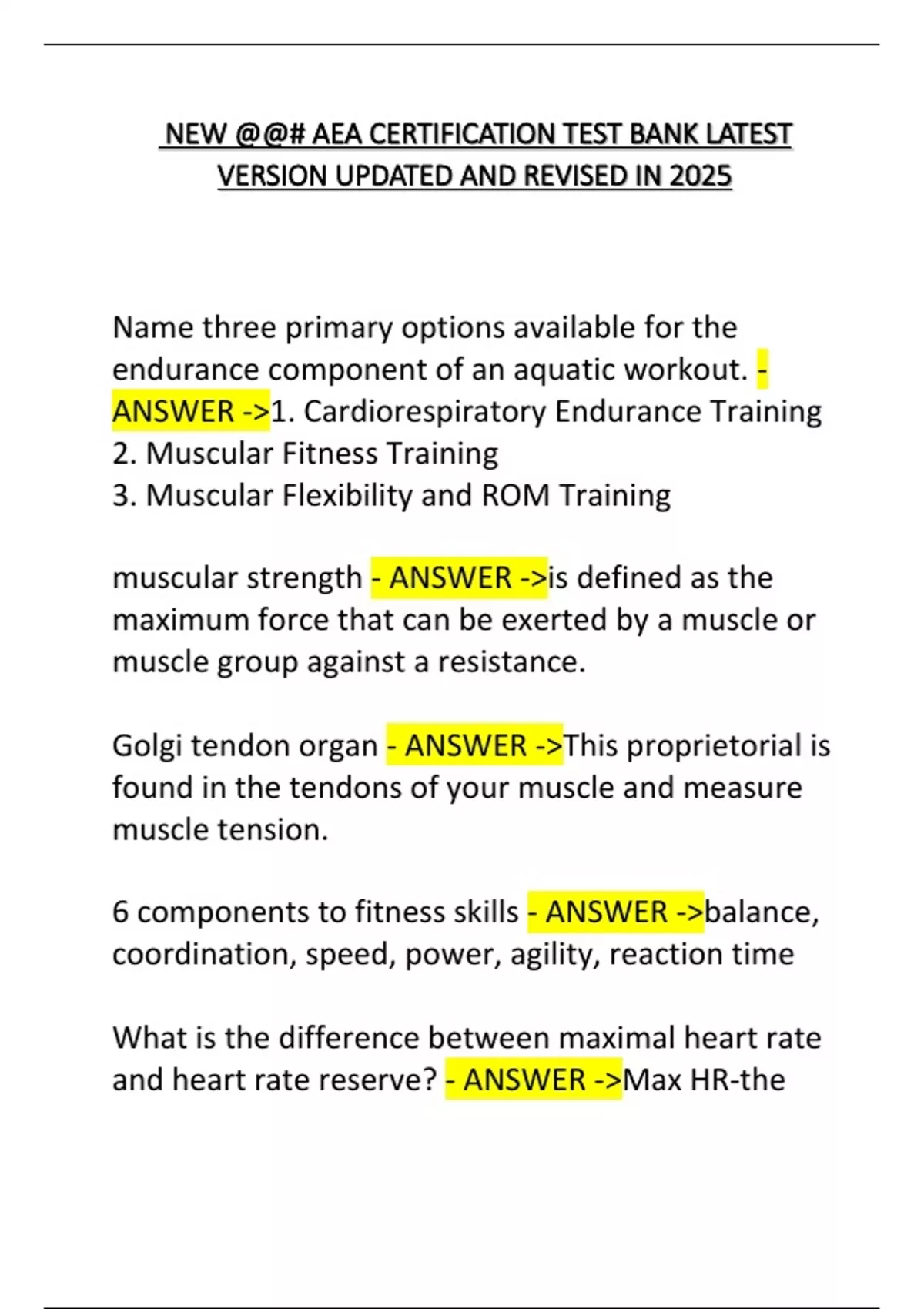 NEW @@# AEA CERTIFICATION TEST BANK LATEST VERSION UPDATED AND REVISED IN 2025

Name three primary options available for the endurance component of an aquatic workout. - ANSWER ->1. Cardiorespiratory Endurance Training
2. Muscular Fitness Training
3. Muscular Flexibility and ROM Training

muscular strength - ANSWER ->is defined as the maximum force that can be exerted by a muscle or muscle group against a resistance.

Golgi tendon organ - ANSWER ->This proprietorial is found in the tendons of your muscle and measure muscle tension.

6 components to fitness skills - ANSWER ->balance, coordination, speed, power, agility, reaction time

What is the difference between maximal heart rate and heart rate reserve? - ANSWER ->Max HR-the